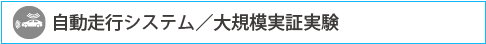 自動走行システム／大規模実証実験